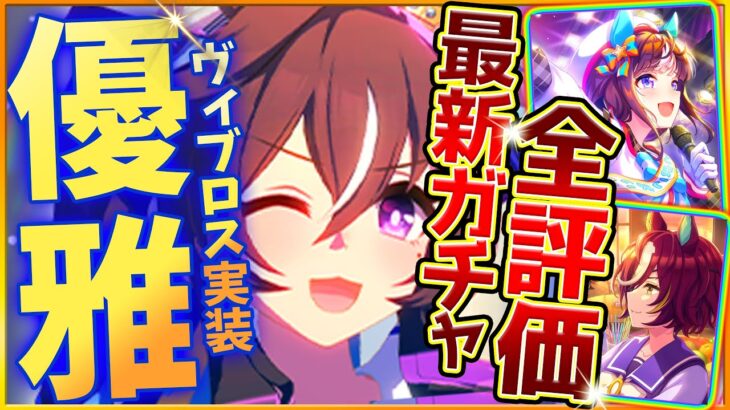 優雅

ヴィブロス実装

最新ガチャ

全評価